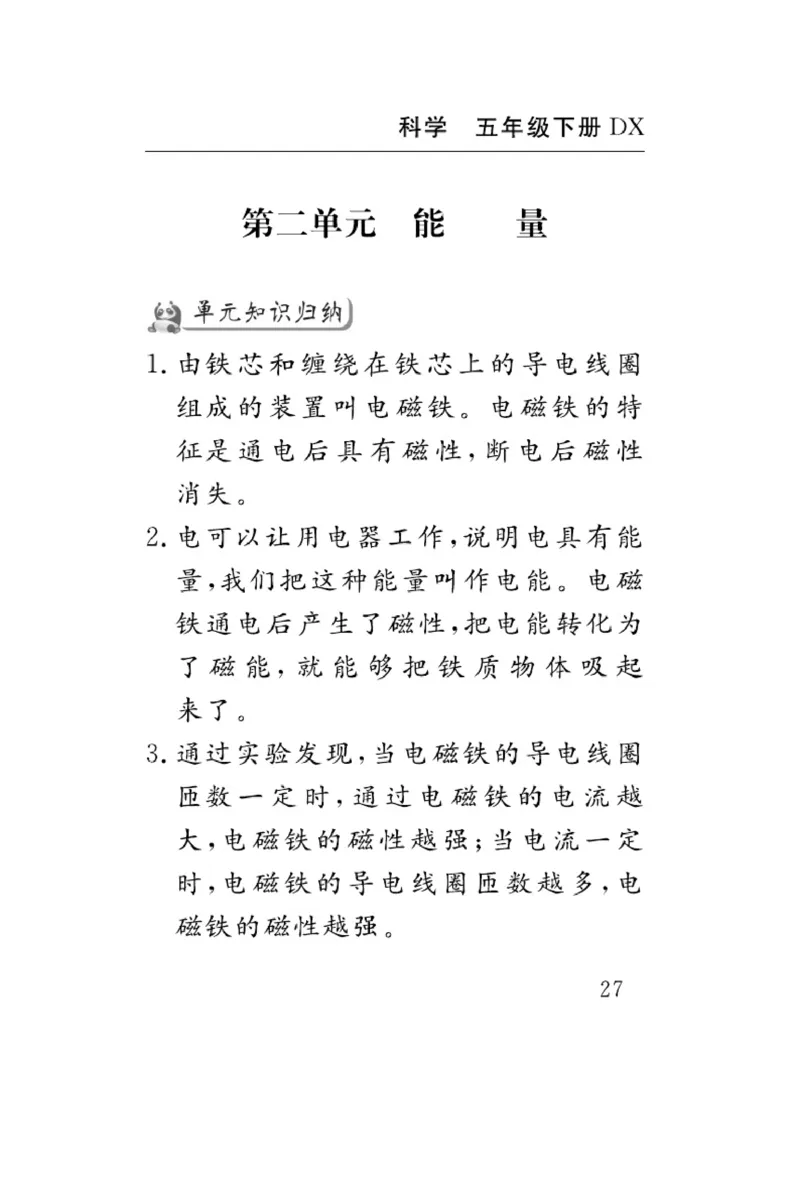 科学　五年级下册 DX

第二单元　能　　量

单元知识归纳

1. 由铁芯和缠绕在铁芯上的导电线圈组成的装置叫电磁铁。电磁铁的特征是通电后具有磁性，断电后磁性消失。

2. 电可以让用电器工作，说明电具有能量，我们把这种能量叫作电能。电磁铁通电后产生了磁性，把电能转化为了磁能，就能够把铁质物体吸起来了。

3. 通过实验发现，当电磁铁的导电线圈匝数一定时，通过电磁铁的电流越大，电磁铁的磁性越强；当电流一定时，电磁铁的导电线圈匝数越多，电磁铁的磁性越强。

27